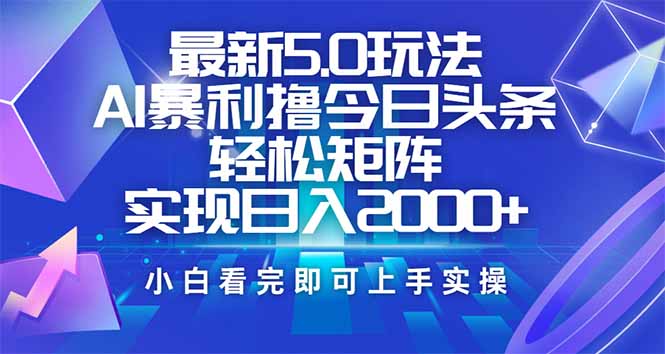 最新5.0玩法
AI暴利撸今日头条
轻松矩阵
实现日入2000+

小白看完即可上手实操